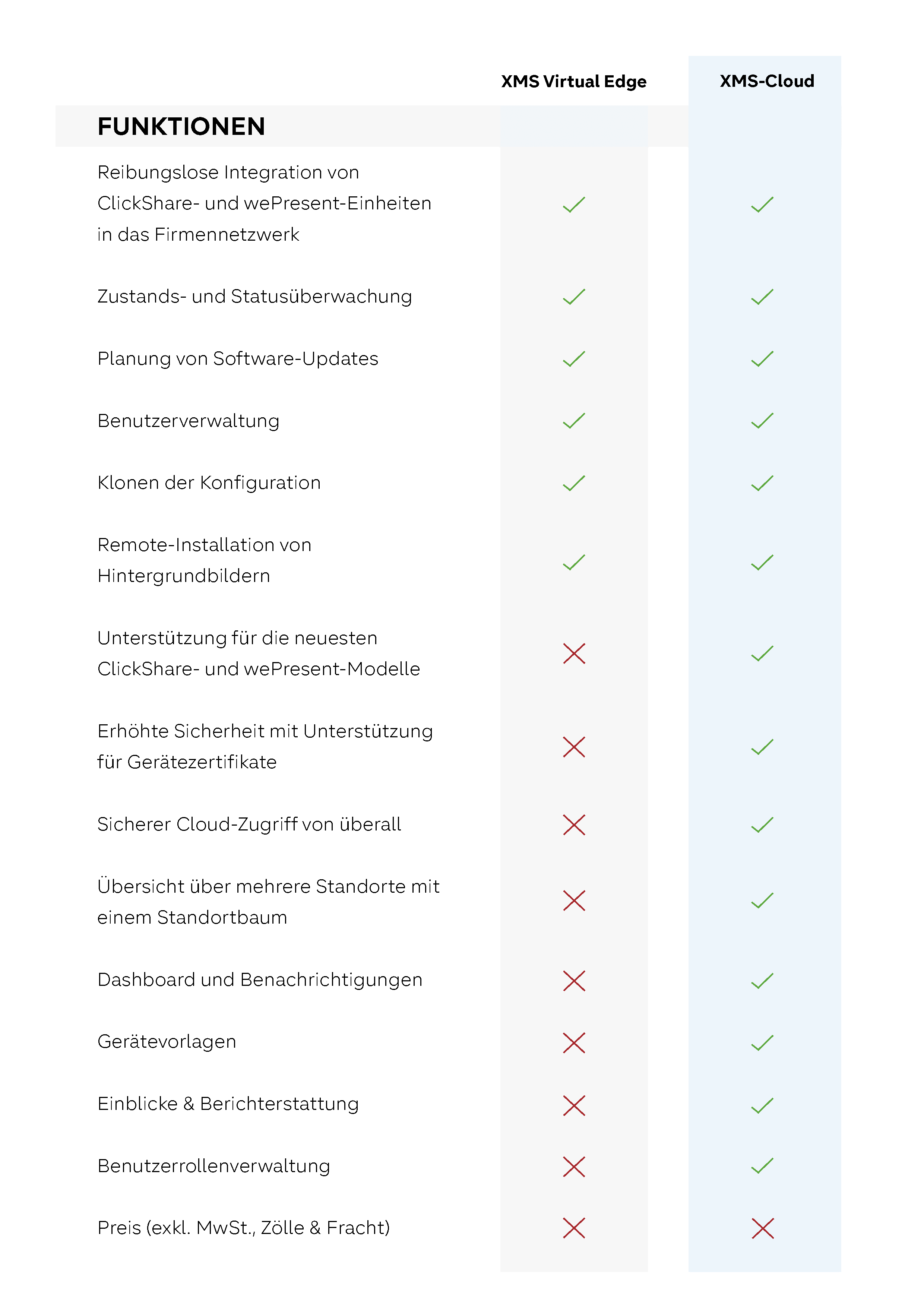 | FUNKTIONEN | XMS Virtual Edge | XMS-Cloud |
|---|---|---|
| Reibungslose Integration von ClickShare- und wePresent-Einheiten in das Firmennetzwerk | ✓ | ✓ |
| Zustands- und Statusüberwachung | ✓ | ✓ |
| Planung von Software-Updates | ✓ | ✓ |
| Benutzerverwaltung | ✓ | ✓ |
| Klonen der Konfiguration | ✓ | ✓ |
| Remote-Installation von Hintergrundbildern | ✓ | ✓ |
| Unterstützung für die neuesten ClickShare- und wePresent-Modelle | ✗ | ✓ |
| Erhöhte Sicherheit mit Unterstützung für Gerätezertifikate | ✗ | ✓ |
| Sicherer Cloud-Zugriff von überall | ✗ | ✓ |
| Übersicht über mehrere Standorte mit einem Standortbaum | ✗ | ✓ |
| Dashboard und Benachrichtigungen | ✗ | ✓ |
| Gerätevorlagen | ✗ | ✓ |
| Einblicke & Berichterstattung | ✗ | ✓ |
| Benutzerrollenverwaltung | ✗ | ✓ |
| Preis (exkl. MwSt., Zölle & Fracht) | ✗ | ✗ |